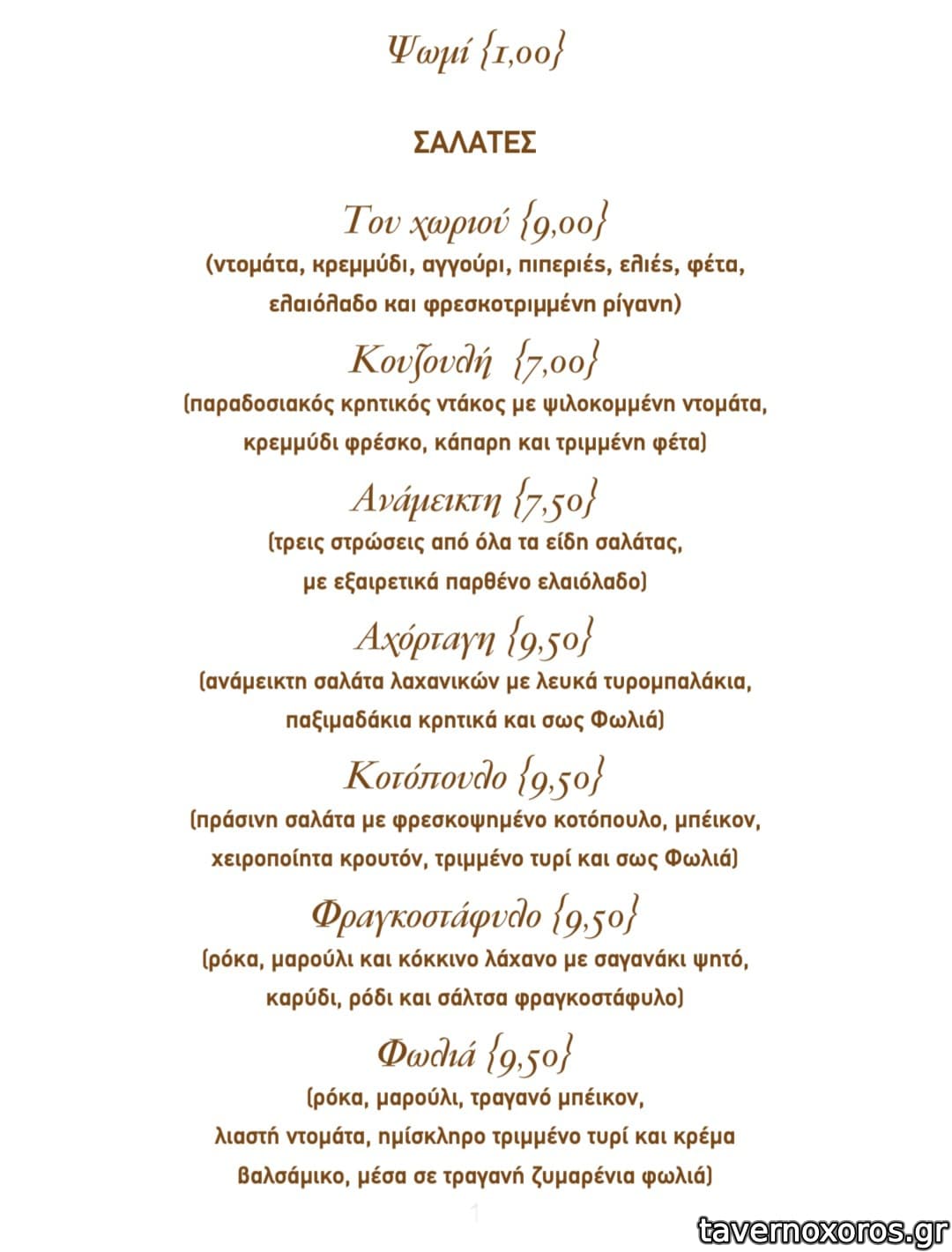 Ψωμί {1,00}

ΣΑΛΑΤΕΣ

Του χωριού {9,00}
(ντομάτα, κρεμμύδι, αγγούρι, πιπεριές, ελιές, φέτα, ελαιόλαδο και φρεσκοτριμμένη ρίγανη)

Κουζουλή {7,00}
(παραδοσιακός κρητικός ντάκος με ψιλοκομμένη ντομάτα, κρεμμύδι φρέσκο, κάπαρη και τριμμένη φέτα)

Ανάμεικτη {7,50}
(τρεις στρώσεις από όλα τα είδη σαλάτας, με εξαιρετικά παρθένο ελαιόλαδο)

Αχόρταγη {9,50}
(ανάμεικτη σαλάτα λαχανικών με λευκά τυρομπαλάκια, παξιμαδάκια κρητικά και σως Φωλιά)

Κοτόπουλο {9,50}
(πράσινη σαλάτα με φρεσκοψημένο κοτόπουλο, μπέικον, χειροποίητα κρουτόν, τριμμένο τυρί και σως Φωλιά)

Φραγκοστάφυλο {9,50}
(ρόκα, μαρούλι και κόκκινο λάχανο με σαγανάκι ψητό, καρύδι, ρόδι και σάλτσα φραγκοστάφυλο)

Φωλιά {9,50}
(ρόκα, μαρούλι, τραγανό μπέικον, λιαστή ντομάτα, ημίσκληρο τριμμένο τυρί και κρέμα βαλσάμικο, μέσα σε τραγανή ζυμαρένια φωλιά)

1

tavernoxoros.gr